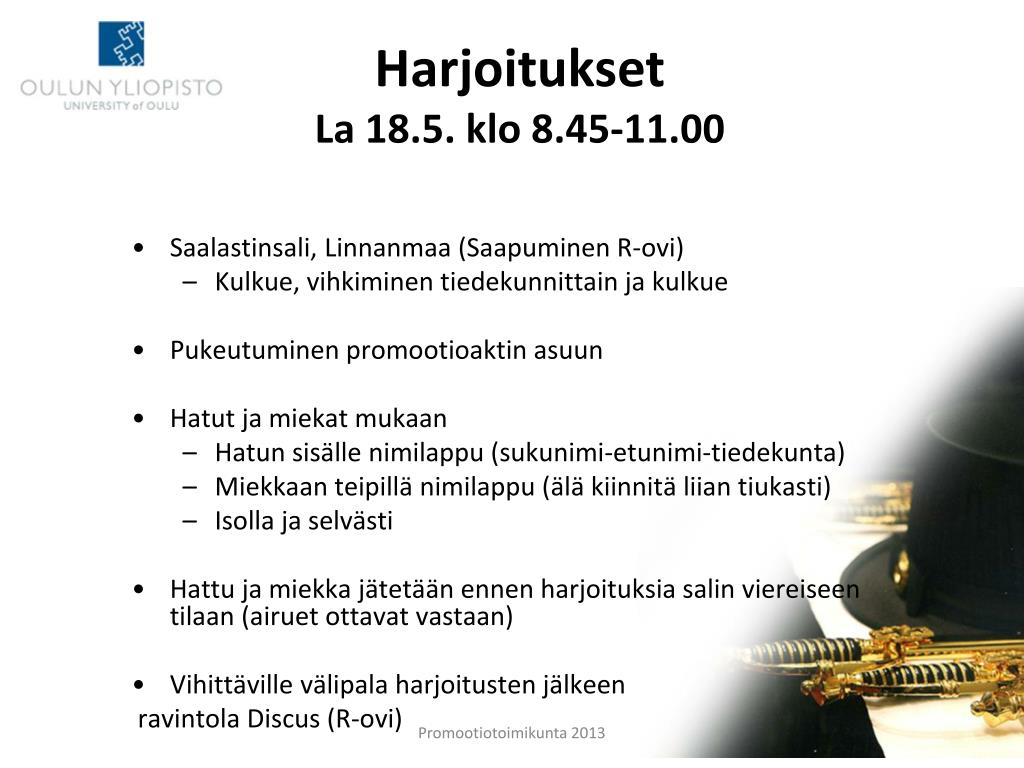 OULUN YLIOPISTO
UNIVERSITY of OULU

Harjoitukset
La 18.5. klo 8.45-11.00

• Saalastinsali, Linnanmaa (Saapuminen R-ovi)
– Kulkue, vihkiminen tiedekunnittain ja kulkue

• Pukeutuminen promootioaktin asuun

• Hatut ja miekat mukaan
– Hatun sisälle nimilappu (sukunimi-etunimi-tiedekunta)
– Miekkaan teipillä nimilappu (älä kiinnitä liian tiukasti)
– Isolla ja selvästi

• Hattu ja miekka jätetään ennen harjoituksia salin viereiseen tilaan (airuet ottavat vastaan)

• Vihittäville välipala harjoitusten jälkeen
ravintola Discus (R-ovi)

Promootiotoimikunta 2013